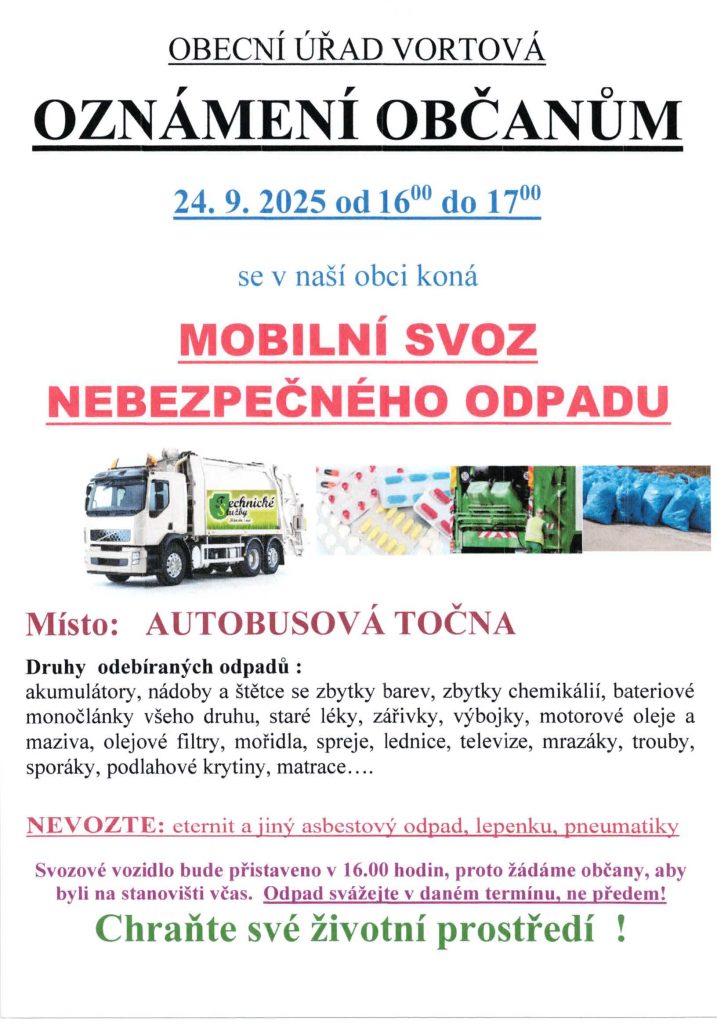 OBECNÍ ÚŘAD VORTOVÁ

OZNÁMENÍ OBČANŮM

24. 9. 2025 od $16^{00}$ do $17^{00}$

se v naší obci koná

MOBILNÍ SVOZ NEBEZPEČNÉHO ODPADU

Technické služby

Místo: AUTOBUSOVÁ TOČNA

Druhy odebíraných odpadů :
akumulátory, nádoby a štětce se zbytky barev, zbytky chemikálií, bateriové monočlánky všeho druhu, staré léky, zářivky, výbojky, motorové oleje a maziva, olejové filtry, mořidla, spreje, lednice, televize, mrazáky, trouby, sporáky, podlahové krytiny, matrace….

NEVOZTE: eternit a jiný asbestový odpad, lepenku, pneumatiky

Svozové vozidlo bude přistaveno v 16.00 hodin, proto žádáme občany, aby byli na stanovišti včas. Odpad svážejte v daném termínu, ne předem!

Chraňte své životní prostředí !